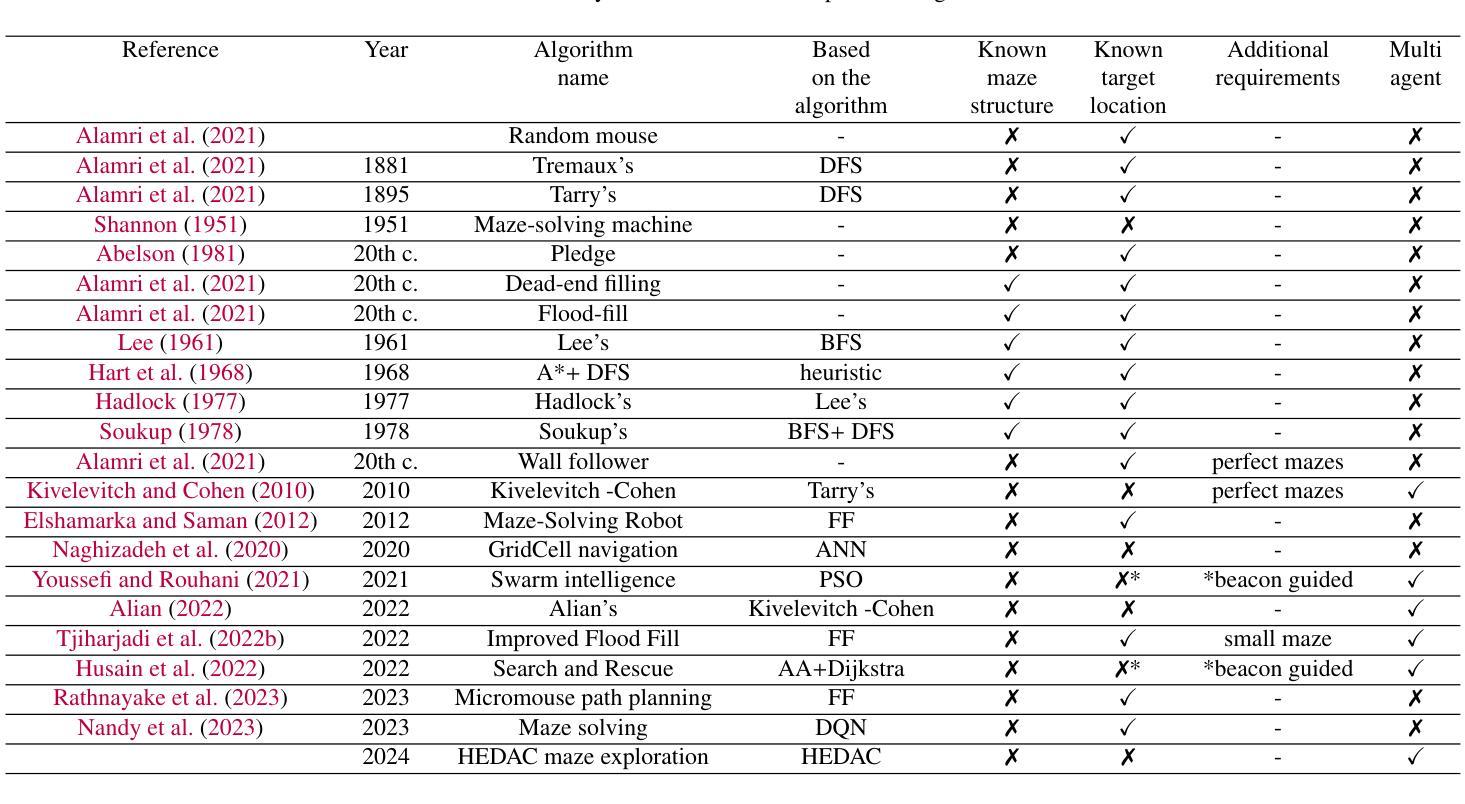 | Reference | Year | Algorithm name | Based on the algorithm | Known maze structure | Known target location | Additional requirements | Multi agent |
|---|---|---|---|---|---|---|---|
| Alamri et al. (2021) | | Random mouse | - | ✗ | ✓ | - | ✗ |
| Alamri et al. (2021) | 1881 | Tremaux's | DFS | ✗ | ✓ | - | ✗ |
| Alamri et al. (2021) | 1895 | Tarry's | DFS | ✗ | ✓ | - | ✗ |
| Shannon (1951) | 1951 | Maze-solving machine | - | ✗ | ✗ | - | ✗ |
| Abelson (1981) | 20th c. | Pledge | - | ✗ | ✓ | - | ✗ |
| Alamri et al. (2021) | 20th c. | Dead-end filling | - | ✓ | ✓ | - | ✗ |
| Alamri et al. (2021) | 20th c. | Flood-fill | - | ✓ | ✓ | - | ✗ |
| Lee (1961) | 1961 | Lee's | BFS | ✓ | ✓ | - | ✗ |
| Hart et al. (1968) | 1968 | A*+ DFS | heuristic | ✓ | ✓ | - | ✗ |
| Hadlock (1977) | 1977 | Hadlock's | Lee's | ✓ | ✓ | - | ✗ |
| Soukup (1978) | 1978 | Soukup's | BFS+ DFS | ✓ | ✓ | - | ✗ |
| Alamri et al. (2021) | 20th c. | Wall follower | - | ✗ | ✓ | perfect mazes | ✗ |
| Kivelevitch and Cohen (2010) | 2010 | Kivelevitch -Cohen | Tarry's | ✗ | ✗ | perfect mazes | ✓ |
| Elshamarka and Saman (2012) | 2012 | Maze-Solving Robot | FF | ✗ | ✓ | - | ✗ |
| Naghizadeh et al. (2020) | 2020 | GridCell navigation | ANN | ✗ | ✗ | - | ✗ |
| Youssefi and Rouhani (2021) | 2021 | Swarm intelligence | PSO | ✗ | ✗* | *beacon guided | ✓ |
| Alian (2022) | 2022 | Alian's | Kivelevitch -Cohen | ✗ | ✗ | - | ✓ |
| Tjiharjadi et al. (2022b) | 2022 | Improved Flood Fill | FF | ✗ | ✓ | small maze | ✓ |
| Husain et al. (2022) | 2022 | Search and Rescue | AA+Dijkstra | ✗ | ✗* | *beacon guided | ✓ |
| Rathnayake et al. (2023) | 2023 | Micromouse path planning | FF | ✗ | ✓ | - | ✗ |
| Nandy et al. (2023) | 2023 | Maze solving | DQN | ✗ | ✓ | - | ✗ |
| | 2024 | HEDAC maze exploration | HEDAC | ✗ | ✗ | - | ✓ |